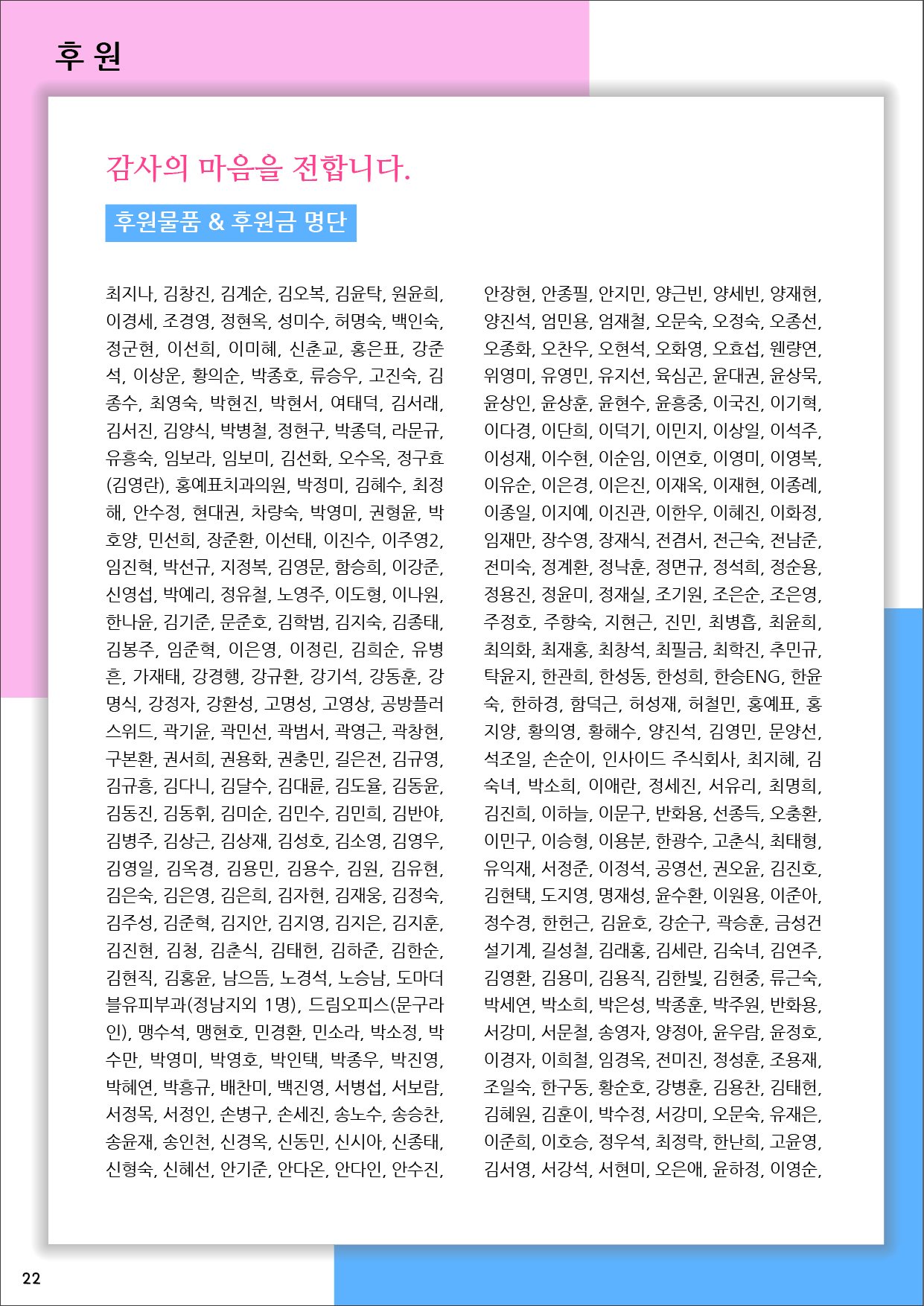 후 원

감사의 마음을 전합니다.

후원물품 & 후원금 명단

최지나, 김창진, 김계순, 김오복, 김윤탁, 원윤희, 이경세, 조경영, 정현옥, 성미수, 허명숙, 백인숙, 정군현, 이선희, 이미혜, 신춘교, 홍은표, 강준석, 이상운, 황의순, 박종호, 류승우, 고진숙, 김종수, 최영숙, 박현진, 박현서, 여태덕, 김서래, 김서진, 김양식, 박병철, 정현구, 박종덕, 라문규, 유흥숙, 임보라, 임보미, 김선화, 오수옥, 정구효(김영란), 홍예표치과의원, 박정미, 김혜수, 최정해, 안수정, 현대권, 차량숙, 박영미, 권형윤, 박호양, 민선희, 장준환, 이선태, 이진수, 이주영2, 임진혁, 박선규, 지정복, 김영문, 함승희, 이강준, 신영섭, 박예리, 정유철, 노영주, 이도형, 이나원, 한나윤, 김기준, 문준호, 김학범, 김지숙, 김종태, 김봉주, 임준혁, 이은영, 이정린, 김희순, 유병흔, 가재태, 강경행, 강규환, 강기석, 강동훈, 강명식, 강정자, 강환성, 고명성, 고영상, 공방플러스위드, 곽기윤, 곽민선, 곽범서, 곽영근, 곽창현, 구본환, 권서희, 권용화, 권충민, 길은전, 김규영, 김규흥, 김다니, 김달수, 김대륜, 김도율, 김동윤, 김동진, 김동휘, 김미순, 김민수, 김민희, 김반야, 김병주, 김상근, 김상재, 김성호, 김소영, 김영우, 김영일, 김옥경, 김용민, 김용수, 김원, 김유현, 김은숙, 김은영, 김은희, 김자현, 김재웅, 김정숙, 김주성, 김준혁, 김지안, 김지영, 김지은, 김지훈, 김진현, 김청, 김춘식, 김태헌, 김하준, 김한순, 김현직, 김홍윤, 남으뜸, 노경석, 노승남, 도마더블유피부과(정남지외 1명), 드림오피스(문구라인), 맹수석, 맹현호, 민경환, 민소라, 박소정, 박수만, 박영미, 박영호, 박인택, 박종우, 박진영, 박혜연, 박흥규, 배찬미, 백진영, 서병섭, 서보람, 서정목, 서정인, 손병구, 손세진, 송노수, 송승찬, 송윤재, 송인천, 신경옥, 신동민, 신시아, 신종태, 신형숙, 신혜선, 안기준, 안다온, 안다인, 안수진,

안장현, 안종필, 안지민, 양근빈, 양세빈, 양재현, 양진석, 엄민용, 엄재철, 오문숙, 오정숙, 오종선, 오종화, 오찬우, 오현석, 오화영, 오효섭, 웬량연, 위영미, 유영민, 유지선, 육심곤, 윤대권, 윤상묵, 윤상인, 윤상훈, 윤현수, 윤흥중, 이국진, 이기혁, 이다경, 이단희, 이덕기, 이민지, 이상일, 이석주, 이성재, 이수현, 이순임, 이연호, 이영미, 이영복, 이유순, 이은경, 이은진, 이재옥, 이재현, 이종례, 이종일, 이지예, 이진관, 이한우, 이혜진, 이화정, 임재만, 장수영, 장재식, 전겸서, 전근숙, 전남준, 전미숙, 정계환, 정낙훈, 정면규, 정석희, 정순용, 정용진, 정윤미, 정재실, 조기원, 조은순, 조은영, 주정호, 주향숙, 지현근, 진민, 최병흡, 최윤희, 최의화, 최재홍, 최창석, 최필금, 최학진, 추민규, 탁윤지, 한관희, 한성동, 한성희, 한승ENG, 한윤숙, 한하경, 함덕근, 허성재, 허철민, 홍예표, 홍지양, 황의영, 황해수, 양진석, 김영민, 문양선, 석조일, 손순이, 인사이드 주식회사, 최지혜, 김숙녀, 박소희, 이애란, 정세진, 서유리, 최명희, 김진희, 이하늘, 이문구, 반화용, 선종득, 오충환, 이민구, 이승형, 이용분, 한광수, 고춘식, 최태형, 유익재, 서정준, 이정석, 공영선, 권오윤, 김진호, 김현택, 도지영, 명재성, 윤수환, 이원용, 이준아, 정수경, 한헌근, 김윤호, 강순구, 곽승훈, 금성건설기계, 길성철, 김래홍, 김세란, 김숙녀, 김연주, 김영환, 김용미, 김용직, 김한빛, 김현중, 류근숙, 박세연, 박소희, 박은성, 박종훈, 박주원, 반화용, 서강미, 서문철, 송영자, 양정아, 윤우람, 윤정호, 이경자, 이희철, 임경옥, 전미진, 정성훈, 조용재, 조일숙, 한구동, 황순호, 강병훈, 김용찬, 김태헌, 김혜원, 김훈이, 박수정, 서강미, 오문숙, 유재은, 이준희, 이호승, 정우석, 최정락, 한난희, 고윤영, 김서영, 서강석, 서현미, 오은애, 윤하정, 이영순,

22